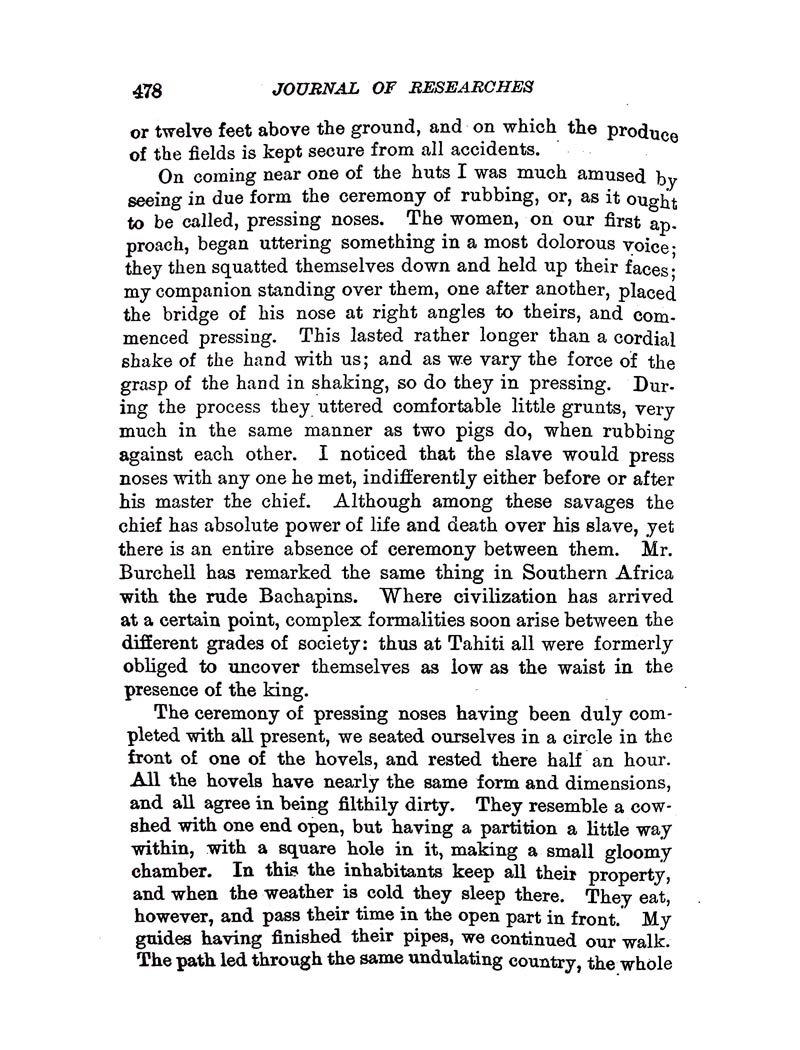 478 JOURNAL OF RESEARCHES

or twelve feet above the ground, and on which the produce of the fields is kept secure from all accidents.

On coming near one of the huts I was much amused by seeing in due form the ceremony of rubbing, or, as it ought to be called, pressing noses. The women, on our first approach, began uttering something in a most dolorous voice; they then squatted themselves down and held up their faces; my companion standing over them, one after another, placed the bridge of his nose at right angles to theirs, and commenced pressing. This lasted rather longer than a cordial shake of the hand with us; and as we vary the force of the grasp of the hand in shaking, so do they in pressing. During the process they uttered comfortable little grunts, very much in the same manner as two pigs do, when rubbing against each other. I noticed that the slave would press noses with any one he met, indifferently either before or after his master the chief. Although among these savages the chief has absolute power of life and death over his slave, yet there is an entire absence of ceremony between them. Mr. Burchell has remarked the same thing in Southern Africa with the rude Bachapins. Where civilization has arrived at a certain point, complex formalities soon arise between the different grades of society: thus at Tahiti all were formerly obliged to uncover themselves as low as the waist in the presence of the king.

The ceremony of pressing noses having been duly completed with all present, we seated ourselves in a circle in the front of one of the hovels, and rested there half an hour. All the hovels have nearly the same form and dimensions, and all agree in being filthily dirty. They resemble a cowshed with one end open, but having a partition a little way within, with a square hole in it, making a small gloomy chamber. In this the inhabitants keep all their property, and when the weather is cold they sleep there. They eat, however, and pass their time in the open part in front. My guides having finished their pipes, we continued our walk. The path led through the same undulating country, the whole